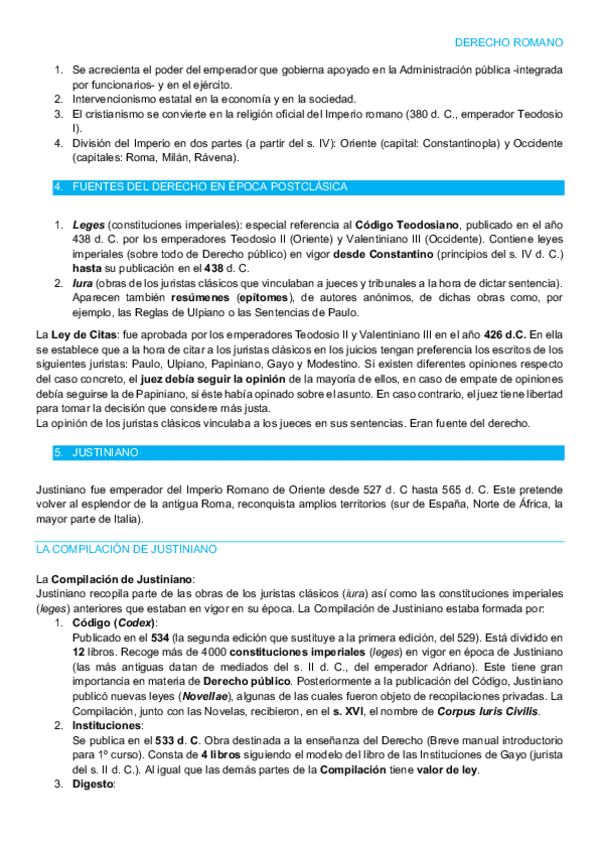 DERECHO ROMANO

1. Se acrecienta el poder del emperador que gobierna apoyado en la Administración pública -integrada por funcionarios- y en el ejército.
2. Intervencionismo estatal en la economía y en la sociedad.
3. El cristianismo se convierte en la religión oficial del Imperio romano (380 d. C., emperador Teodosio I).
4. División del Imperio en dos partes (a partir del s. IV): Oriente (capital: Constantinopla) y Occidente (capitales: Roma, Milán, Rávena).

4. FUENTES DEL DERECHO EN ÉPOCA POSTCLÁSICA

1. Leges (constituciones imperiales): especial referencia al Código Teodosiano, publicado en el año 438 d. C. por los emperadores Teodosio II (Oriente) y Valentiniano III (Occidente). Contiene leyes imperiales (sobre todo de Derecho público) en vigor desde Constantino (principios del s. IV d. C.) hasta su publicación en el 438 d. C.
2. Iura (obras de los juristas clásicos que vinculaban a jueces y tribunales a la hora de dictar sentencia). Aparecen también resúmenes (epítomes), de autores anónimos, de dichas obras como, por ejemplo, las Reglas de Ulpiano o las Sentencias de Paulo.

La Ley de Citas: fue aprobada por los emperadores Teodosio II y Valentiniano III en el año 426 d.C. En ella se establece que a la hora de citar a los juristas clásicos en los juicios tengan preferencia los escritos de los siguientes juristas: Paulo, Ulpiano, Papiniano, Gayo y Modestino. Si existen diferentes opiniones respecto del caso concreto, el juez debía seguir la opinión de la mayoría de ellos, en caso de empate de opiniones debía seguirse la de Papiniano, si éste había opinado sobre el asunto. En caso contrario, el juez tiene libertad para tomar la decisión que considere más justa.
La opinión de los juristas clásicos vinculaba a los jueces en sus sentencias. Eran fuente del derecho.

5. JUSTINIANO

Justiniano fue emperador del Imperio Romano de Oriente desde 527 d. C hasta 565 d. C. Este pretende volver al esplendor de la antigua Roma, reconquista amplios territorios (sur de España, Norte de África, la mayor parte de Italia).

LA COMPILACIÓN DE JUSTINIANO

La Compilación de Justiniano:
Justiniano recopila parte de las obras de los juristas clásicos (iura) así como las constituciones imperiales (leges) anteriores que estaban en vigor en su época. La Compilación de Justiniano estaba formada por:
1. Código (Codex):
Publicado en el 534 (la segunda edición que sustituye a la primera edición, del 529). Está dividido en 12 libros. Recoge más de 4000 constituciones imperiales (leges) en vigor en época de Justiniano (las más antiguas datan de mediados del s. II d. C., del emperador Adriano). Este tiene gran importancia en materia de Derecho público. Posteriormente a la publicación del Código, Justiniano publicó nuevas leyes (Novellae), algunas de las cuales fueron objeto de recopilaciones privadas. La Compilación, junto con las Novelas, recibieron, en el s. XVI, el nombre de Corpus Iuris Civilis.
2. Instituciones:
Se publica en el 533 d. C. Obra destinada a la enseñanza del Derecho (Breve manual introductorio para 1º curso). Consta de 4 libros siguiendo el modelo del libro de las Instituciones de Gayo (jurista del s. II d. C.). Al igual que las demás partes de la Compilación tiene valor de ley.
3. Digesto: